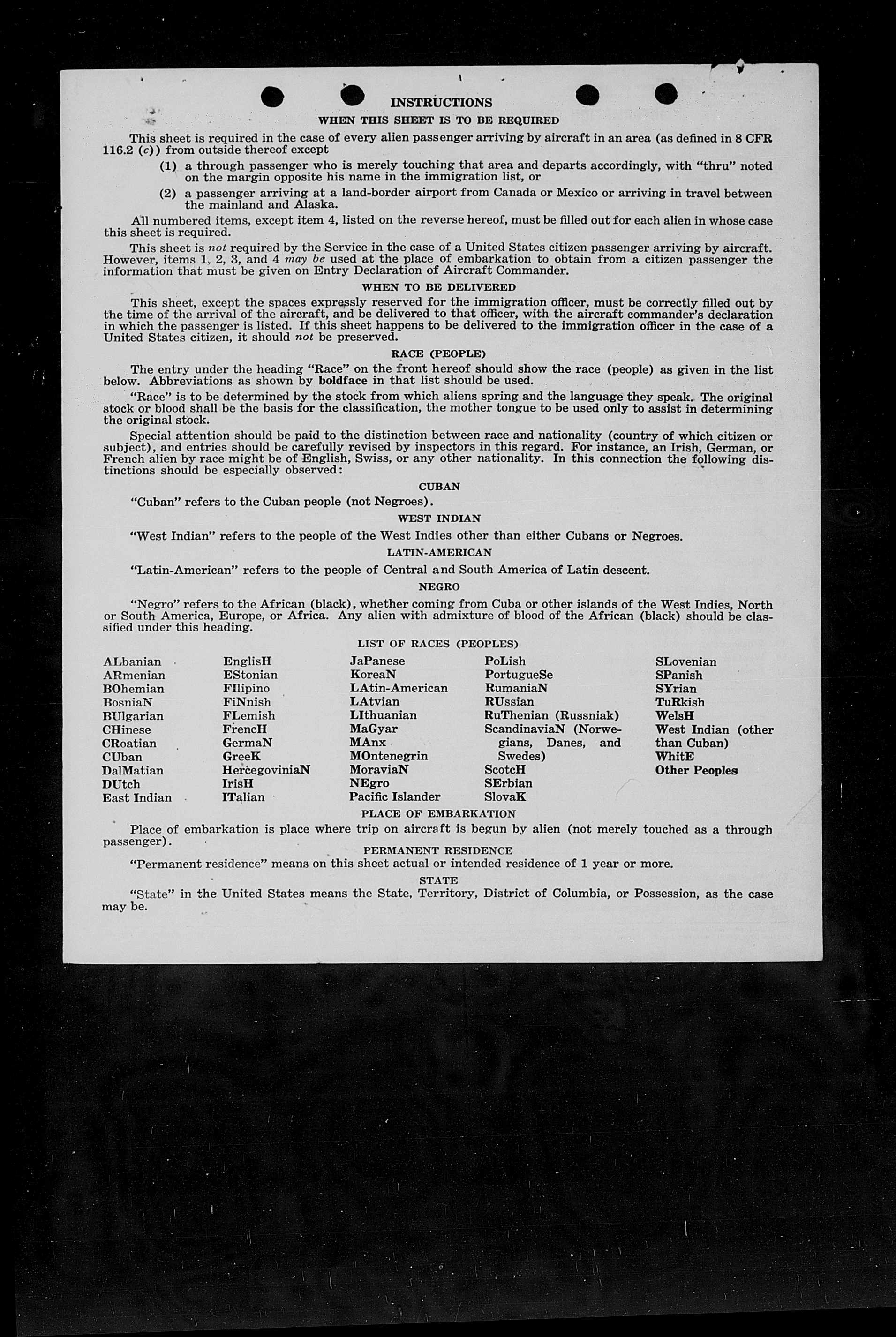 INSTRUCTIONS

WHEN THIS SHEET IS TO BE REQUIRED

This sheet is required in the case of every alien passenger arriving by aircraft in an area (as defined in 8 CFR 116.2 (c)) from outside thereof except

(1) a through passenger who is merely touching that area and departs accordingly, with "thru" noted on the margin opposite his name in the immigration list, or

(2) a passenger arriving at a land-border airport from Canada or Mexico or arriving in travel between the mainland and Alaska.

All numbered items, except item 4, listed on the reverse hereof, must be filled out for each alien in whose case this sheet is required.

This sheet is not required by the Service in the case of a United States citizen passenger arriving by aircraft. However, items 1, 2, 3, and 4 may be used at the place of embarkation to obtain from a citizen passenger the information that must be given on Entry Declaration of Aircraft Commander.

WHEN TO BE DELIVERED

This sheet, except the spaces expressly reserved for the immigration officer, must be correctly filled out by the time of the arrival of the aircraft, and be delivered to that officer, with the aircraft commander's declaration in which the passenger is listed. If this sheet happens to be delivered to the immigration officer in the case of a United States citizen, it should not be preserved.

RACE (PEOPLE)

The entry under the heading "Race" on the front hereof should show the race (people) as given in the list below. Abbreviations as shown by boldface in that list should be used.

"Race" is to be determined by the stock from which aliens spring and the language they speak. The original stock or blood shall be the basis for the classification, the mother tongue to be used only to assist in determining the original stock.

Special attention should be paid to the distinction between race and nationality (country of which citizen or subject), and entries should be carefully revised by inspectors in this regard. For instance, an Irish, German, or French alien by race might be of English, Swiss, or any other nationality. In this connection the following distinctions should be especially observed:

CUBAN

"Cuban" refers to the Cuban people (not Negroes).

WEST INDIAN

"West Indian" refers to the people of the West Indies other than either Cubans or Negroes.

LATIN-AMERICAN

"Latin-American" refers to the people of Central and South America of Latin descent.

NEGRO

"Negro" refers to the African (black), whether coming from Cuba or other islands of the West Indies, North or South America, Europe, or Africa. Any alien with admixture of blood of the African (black) should be classified under this heading.

LIST OF RACES (PEOPLES)

ALbanian
ARmenian
BOhemian
BosniaN
BUlgarian
CHinese
CRoatian
CUban
DalMatian
DUtch
East Indian

EnglisH
EStonian
FIlipino
FiNnish
FLemish
FrencH
GermaN
GreeK
HercegoviniaN
IrisH
ITalian

JaPanese
KoreaN
LAtin-American
LAtvian
LIthuanian
MaGyar
MAnx
MOntenegrin
MoraviaN
NEgro
Pacific Islander

PoLish
PortugueSe
RumaniaN
RUssian
RuThenian (Russniak)
ScandinaviaN (Norwegians, Danes, and Swedes)
ScotcH
SErbian
SlovaK

SLovenian
SPanish
SYrian
TuRkish
WelsH
West Indian (other than Cuban)
WhitE
Other Peoples

PLACE OF EMBARKATION

Place of embarkation is place where trip on aircraft is begun by alien (not merely touched as a through passenger).

PERMANENT RESIDENCE

"Permanent residence" means on this sheet actual or intended residence of 1 year or more.

STATE

"State" in the United States means the State, Territory, District of Columbia, or Possession, as the case may be.